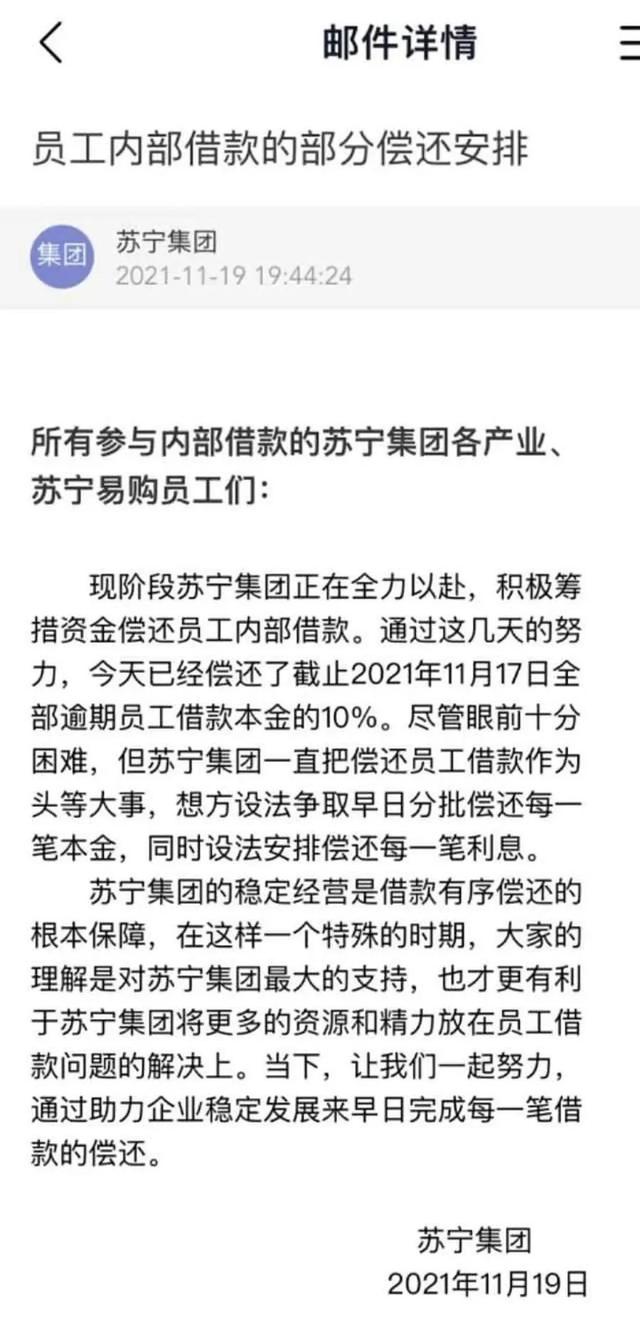 邮件详情

员工内部借款的部分偿还安排

集团
苏宁集团
2021-11-19 19:44:24

所有参与内部借款的苏宁集团各产业、苏宁易购员工们：

现阶段苏宁集团正在全力以赴，积极筹措资金偿还员工内部借款。通过这几天的努力，今天已经偿还了截止2021年11月17日全部逾期员工借款本金的10%。尽管眼前十分困难，但苏宁集团一直把偿还员工借款作为头等大事，想方设法争取早日分批偿还每一笔本金，同时设法安排偿还每一笔利息。

苏宁集团的稳定经营是借款有序偿还的根本保障，在这样一个特殊的时期，大家的理解是对苏宁集团最大的支持，也才更有利于苏宁集团将更多的资源和精力放在员工借款问题的解决上。当下，让我们一起努力，通过助力企业稳定发展来早日完成每一笔借款的偿还。

苏宁集团
2021年11月19日